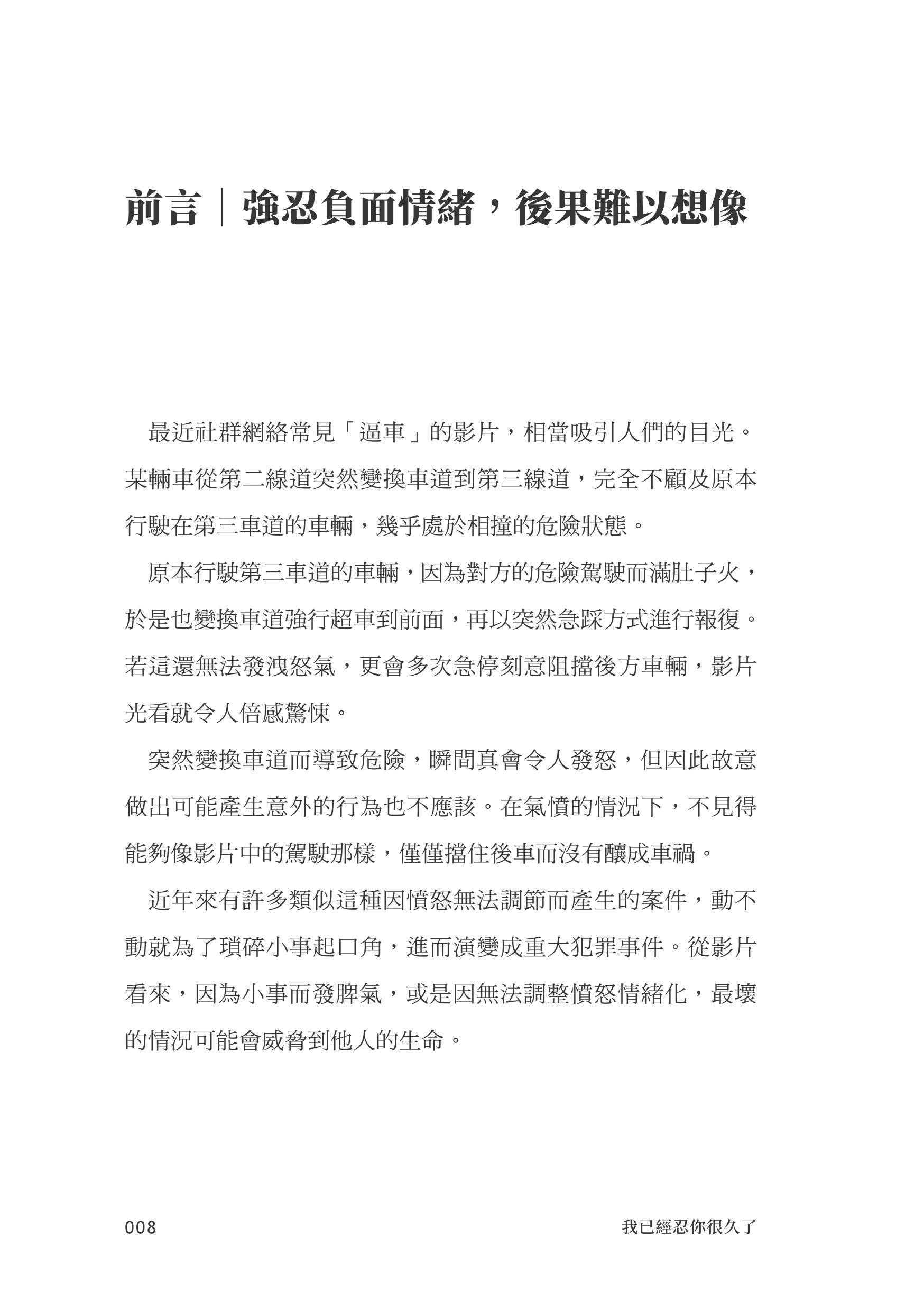 前言｜強忍負面情緒，後果難以想像

最近社群網絡常見「逼車」的影片，相當吸引人們的目光。某輛車從第二線道突然變換車道到第三線道，完全不顧及原本行駛在第三車道的車輛，幾乎處於相撞的危險狀態。

原本行駛第三車道的車輛，因為對方的危險駕駛而滿肚子火，於是也變換車道強行超車到前面，再以突然急踩方式進行報復。若這還無法發洩怒氣，更會多次急停刻意阻擋後方車輛，影片光看就令人倍感驚悚。

突然變換車道而導致危險，瞬間真會令人發怒，但因此故意做出可能產生意外的行為也不應該。在氣憤的情況下，不見得能夠像影片中的駕駛那樣，僅僅擋住後車而沒有釀成車禍。

近年來有許多類似這種因憤怒無法調節而產生的案件，動不動就為了瑣碎小事起口角，進而演變成重大犯罪事件。從影片看來，因為小事而發脾氣，或是因無法調整憤怒情緒化，最壞的情況可能會威脅到他人的生命。

008

我已經忍你很久了